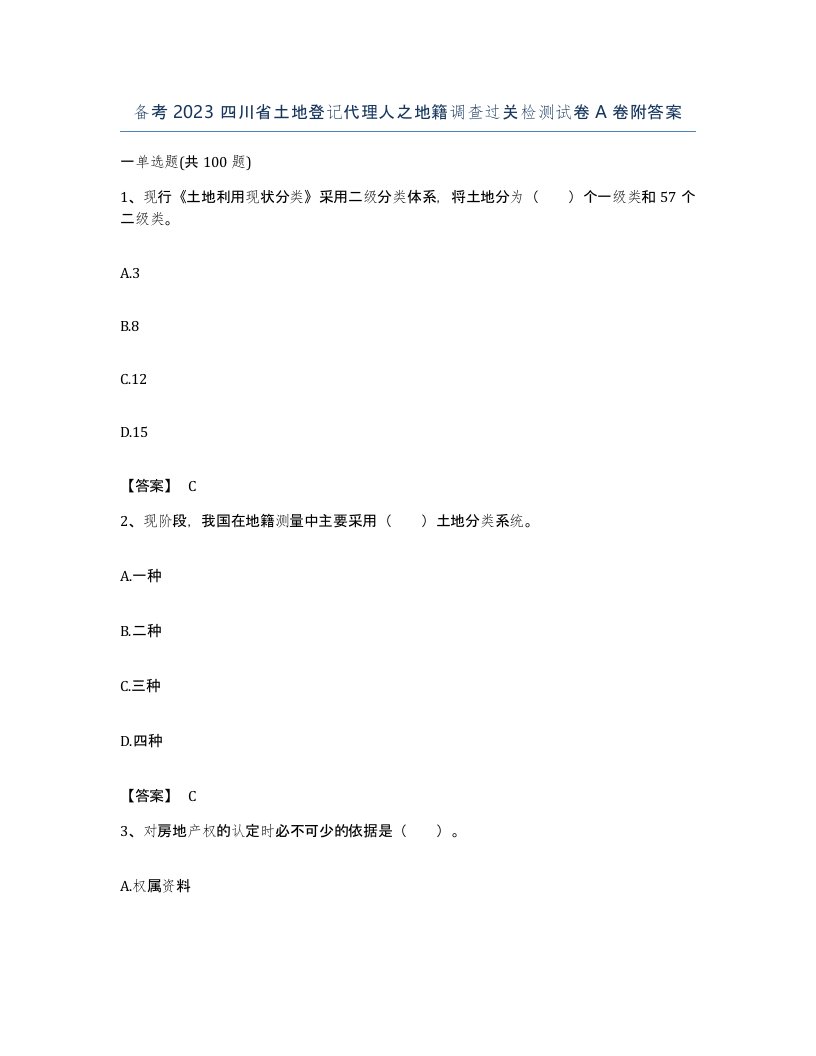 备考 2023 四川省土地登记代理人之地籍调查过关检测试卷 A 卷附答案

一单选题(共 100 题)

1、现行《土地利用现状分类》采用二级分类体系，将土地分为（　　）个一级类和 57 个二级类。

A.3

B.8

C.12

D.15

【答案】 C

2、现阶段，我国在地籍测量中主要采用（　　）土地分类系统。

A.一种

B.二种

C.三种

D.四种

【答案】 C

3、对房地产权的认定时必不可少的依据是（　　）。

A.权属资料